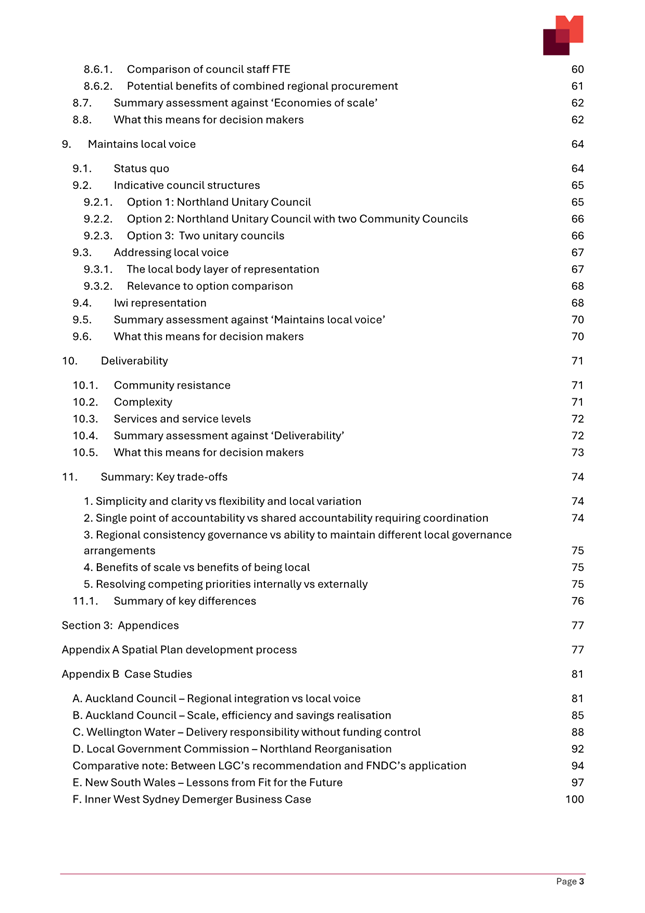 8.6.1. Comparison of council staff FTE 60
8.6.2. Potential benefits of combined regional procurement 61
8.7. Summary assessment against ‘Economies of scale’ 62
8.8. What this means for decision makers 62

9. Maintains local voice 64

9.1. Status quo 64
9.2. Indicative council structures 65
9.2.1. Option 1: Northland Unitary Council 65
9.2.2. Option 2: Northland Unitary Council with two Community Councils 66
9.2.3. Option 3: Two unitary councils 66
9.3. Addressing local voice 67
9.3.1. The local body layer of representation 67
9.3.2. Relevance to option comparison 68
9.4. Iwi representation 68
9.5. Summary assessment against ‘Maintains local voice’ 70
9.6. What this means for decision makers 70

10. Deliverability 71

10.1. Community resistance 71
10.2. Complexity 71
10.3. Services and service levels 72
10.4. Summary assessment against ‘Deliverability’ 72
10.5. What this means for decision makers 73

11. Summary: Key trade-offs 74

1. Simplicity and clarity vs flexibility and local variation 74
2. Single point of accountability vs shared accountability requiring coordination 74
3. Regional consistency governance vs ability to maintain different local governance arrangements 75
4. Benefits of scale vs benefits of being local 75
5. Resolving competing priorities internally vs externally 75
11.1. Summary of key differences 76

Section 3: Appendices 77

Appendix A Spatial Plan development process 77

Appendix B Case Studies 81

A. Auckland Council – Regional integration vs local voice 81
B. Auckland Council – Scale, efficiency and savings realisation 85
C. Wellington Water – Delivery responsibility without funding control 88
D. Local Government Commission – Northland Reorganisation 92
Comparative note: Between LGC's recommendation and FNDC's application 94
E. New South Wales – Lessons from Fit for the Future 97
F. Inner West Sydney Demerger Business Case 100

Page 3